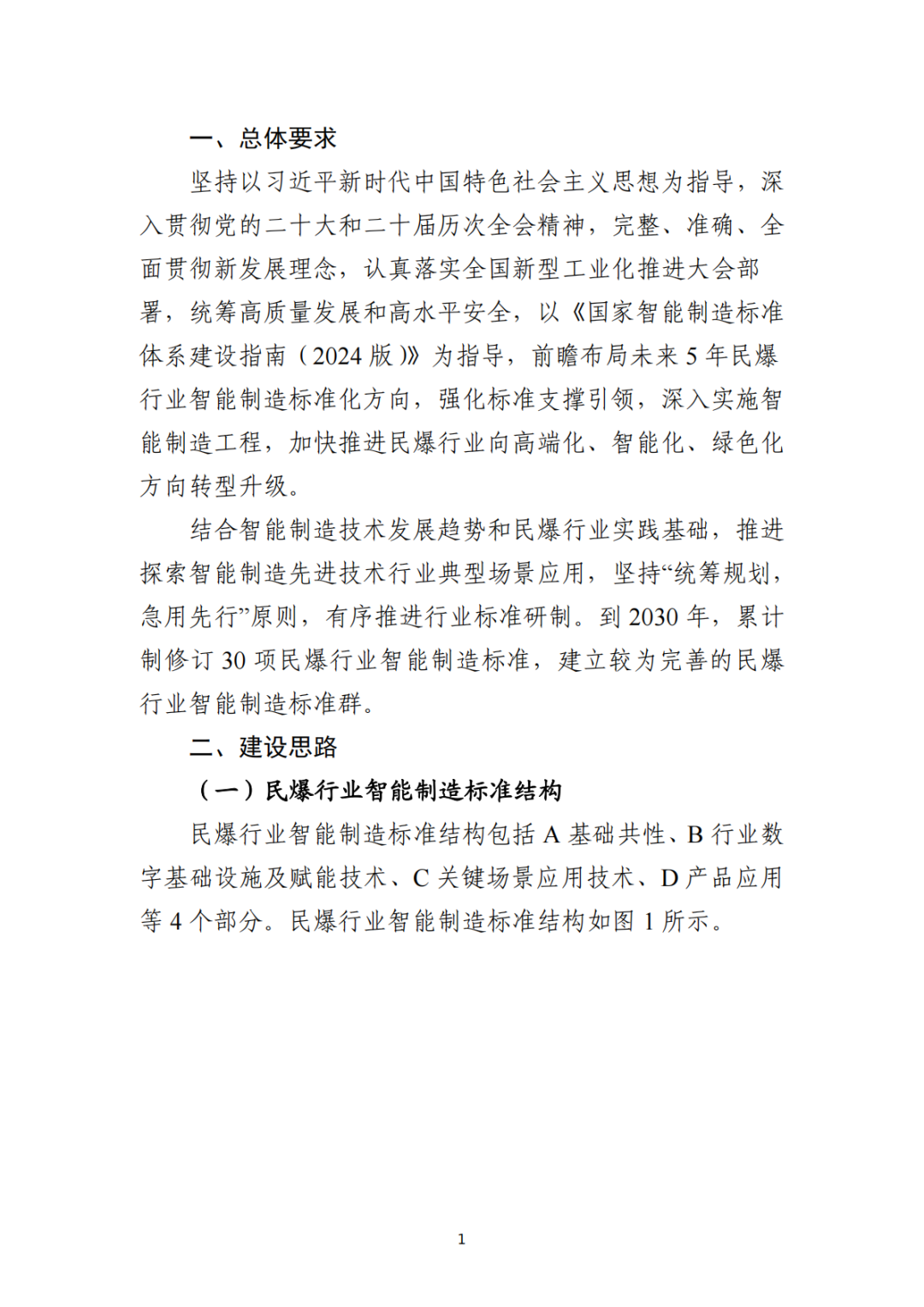 一、总体要求

坚持以习近平新时代中国特色社会主义思想为指导，深入贯彻党的二十大和二十届历次全会精神，完整、准确、全面贯彻新发展理念，认真落实全国新型工业化推进大会部署，统筹高质量发展和高水平安全，以《国家智能制造标准体系建设指南（2024 版）》为指导，前瞻布局未来 5 年民爆行业智能制造标准化方向，强化标准支撑引领，深入实施智能制造工程，加快推进民爆行业向高端化、智能化、绿色化方向转型升级。

结合智能制造技术发展趋势和民爆行业实践基础，推进探索智能制造先进技术行业典型场景应用，坚持“统筹规划，急用先行”原则，有序推进行业标准研制。到 2030 年，累计制修订 30 项民爆行业智能制造标准，建立较为完善的民爆行业智能制造标准群。

二、建设思路

（一）民爆行业智能制造标准结构

民爆行业智能制造标准结构包括 A 基础共性、B 行业数字基础设施及赋能技术、C 关键场景应用技术、D 产品应用等 4 个部分。民爆行业智能制造标准结构如图 1 所示。

1